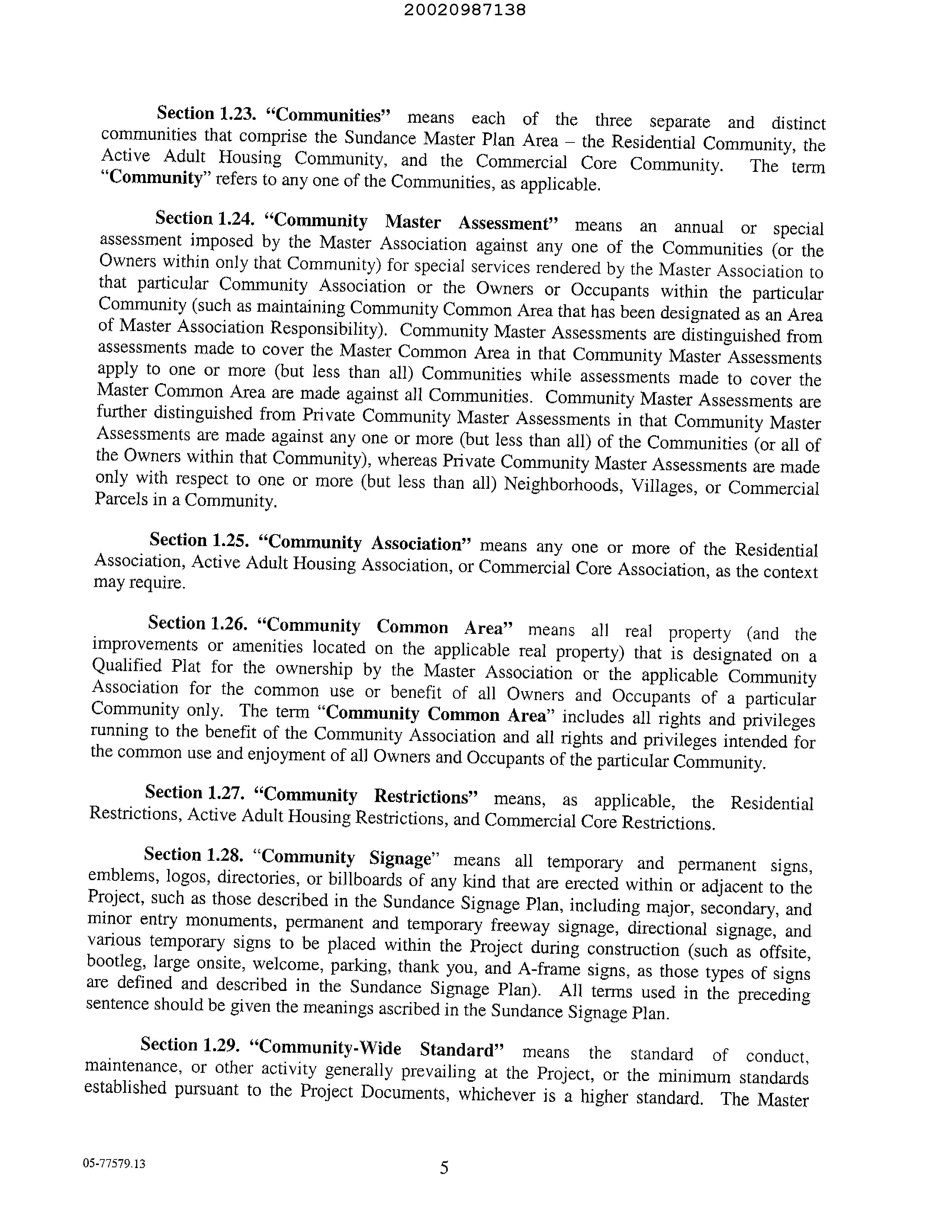 20020987138

Section 1.23. "Communities" means each of the three separate and distinct communities that comprise the Sundance Master Plan Area – the Residential Community, the Active Adult Housing Community, and the Commercial Core Community. The term "Community" refers to any one of the Communities, as applicable.

Section 1.24. "Community Master Assessment" means an annual or special assessment imposed by the Master Association against any one of the Communities (or the Owners within only that Community) for special services rendered by the Master Association to that particular Community Association or the Owners or Occupants within the particular Community (such as maintaining Community Common Area that has been designated as an Area of Master Association Responsibility). Community Master Assessments are distinguished from assessments made to cover the Master Common Area in that Community Master Assessments apply to one or more (but less than all) Communities while assessments made to cover the Master Common Area are made against all Communities. Community Master Assessments are further distinguished from Private Community Master Assessments in that Community Master Assessments are made against any one or more (but less than all) of the Communities (or all of the Owners within that Community), whereas Private Community Master Assessments are made only with respect to one or more (but less than all) Neighborhoods, Villages, or Commercial Parcels in a Community.

Section 1.25. "Community Association" means any one or more of the Residential Association, Active Adult Housing Association, or Commercial Core Association, as the context may require.

Section 1.26. "Community Common Area" means all real property (and the improvements or amenities located on the applicable real property) that is designated on a Qualified Plat for the ownership by the Master Association or the applicable Community Association for the common use or benefit of all Owners and Occupants of a particular Community only. The term "Community Common Area" includes all rights and privileges running to the benefit of the Community Association and all rights and privileges intended for the common use and enjoyment of all Owners and Occupants of the particular Community.

Section 1.27. "Community Restrictions" means, as applicable, the Residential Restrictions, Active Adult Housing Restrictions, and Commercial Core Restrictions.

Section 1.28. "Community Signage" means all temporary and permanent signs, emblems, logos, directories, or billboards of any kind that are erected within or adjacent to the Project, such as those described in the Sundance Signage Plan, including major, secondary, and minor entry monuments, permanent and temporary freeway signage, directional signage, and various temporary signs to be placed within the Project during construction (such as offsite, bootleg, large onsite, welcome, parking, thank you, and A-frame signs, as those types of signs are defined and described in the Sundance Signage Plan). All terms used in the preceding sentence should be given the meanings ascribed in the Sundance Signage Plan.

Section 1.29. "Community-Wide Standard" means the standard of conduct, maintenance, or other activity generally prevailing at the Project, or the minimum standards established pursuant to the Project Documents, whichever is a higher standard. The Master

05-77579.13

5